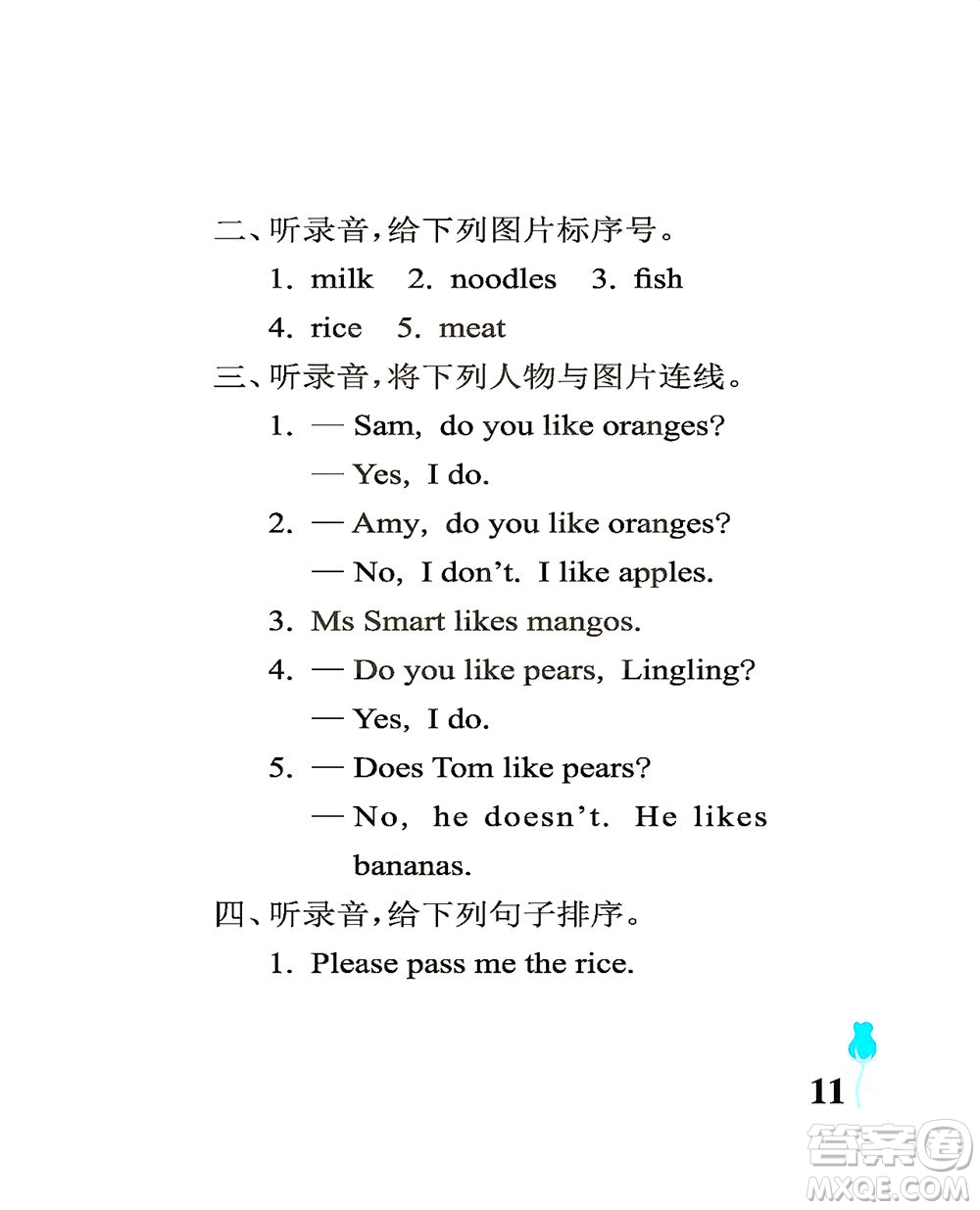 二、听录音，给下列图片标序号。

1. milk 2. noodles 3. fish

4. rice 5. meat

三、听录音，将下列人物与图片连线。

1. — Sam, do you like oranges?

— Yes, I do.

2. — Amy, do you like oranges?

— No, I don't. I like apples.

3. Ms Smart likes mangos.

4. — Do you like pears, Lingling?

— Yes, I do.

5. — Does Tom like pears?

— No, he doesn't. He likes bananas.

四、听录音，给下列句子排序。

1. Please pass me the rice.

11

答案圈 MXQE.COM